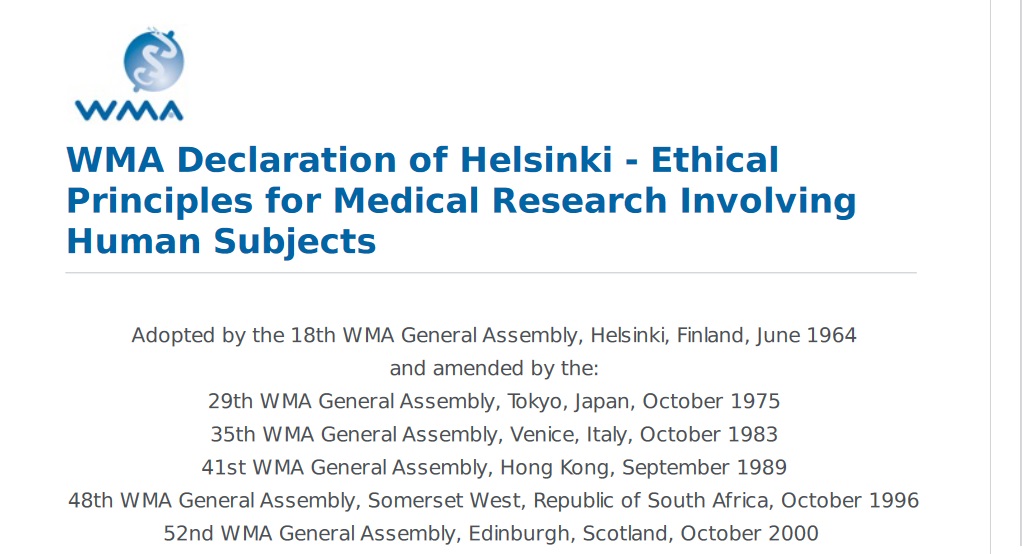 WMA

WMA Declaration of Helsinki - Ethical Principles for Medical Research Involving Human Subjects

Adopted by the 18th WMA General Assembly, Helsinki, Finland, June 1964
and amended by the:
29th WMA General Assembly, Tokyo, Japan, October 1975
35th WMA General Assembly, Venice, Italy, October 1983
41st WMA General Assembly, Hong Kong, September 1989
48th WMA General Assembly, Somerset West, Republic of South Africa, October 1996
52nd WMA General Assembly, Edinburgh, Scotland, October 2000